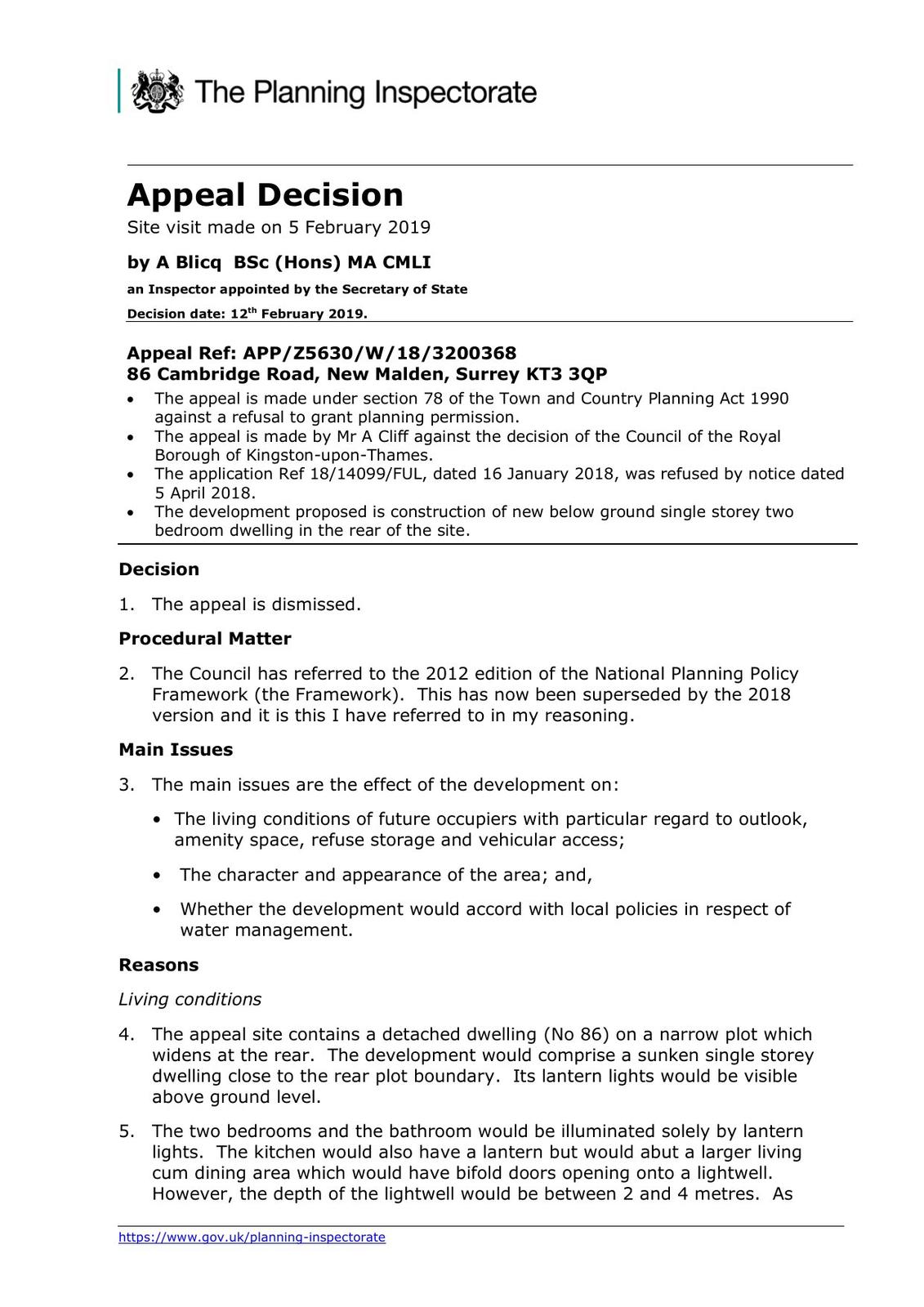 The Planning Inspectorate

Appeal Decision
Site visit made on 5 February 2019

by A Blicq BSc (Hons) MA CMLI
an Inspector appointed by the Secretary of State
Decision date: 12$^{th}$ February 2019.

Appeal Ref: APP/Z5630/W/18/3200368
86 Cambridge Road, New Malden, Surrey KT3 3QP
• The appeal is made under section 78 of the Town and Country Planning Act 1990 against a refusal to grant planning permission.
• The appeal is made by Mr A Cliff against the decision of the Council of the Royal Borough of Kingston-upon-Thames.
• The application Ref 18/14099/FUL, dated 16 January 2018, was refused by notice dated 5 April 2018.
• The development proposed is construction of new below ground single storey two bedroom dwelling in the rear of the site.

Decision
1. The appeal is dismissed.

Procedural Matter
2. The Council has referred to the 2012 edition of the National Planning Policy Framework (the Framework). This has now been superseded by the 2018 version and it is this I have referred to in my reasoning.

Main Issues
3. The main issues are the effect of the development on:
• The living conditions of future occupiers with particular regard to outlook, amenity space, refuse storage and vehicular access;
• The character and appearance of the area; and,
• Whether the development would accord with local policies in respect of water management.

Reasons
Living conditions
4. The appeal site contains a detached dwelling (No 86) on a narrow plot which widens at the rear. The development would comprise a sunken single storey dwelling close to the rear plot boundary. Its lantern lights would be visible above ground level.
5. The two bedrooms and the bathroom would be illuminated solely by lantern lights. The kitchen would also have a lantern but would abut a larger living cum dining area which would have bifold doors opening onto a lightwell. However, the depth of the lightwell would be between 2 and 4 metres. As

https://www.gov.uk/planning-inspectorate